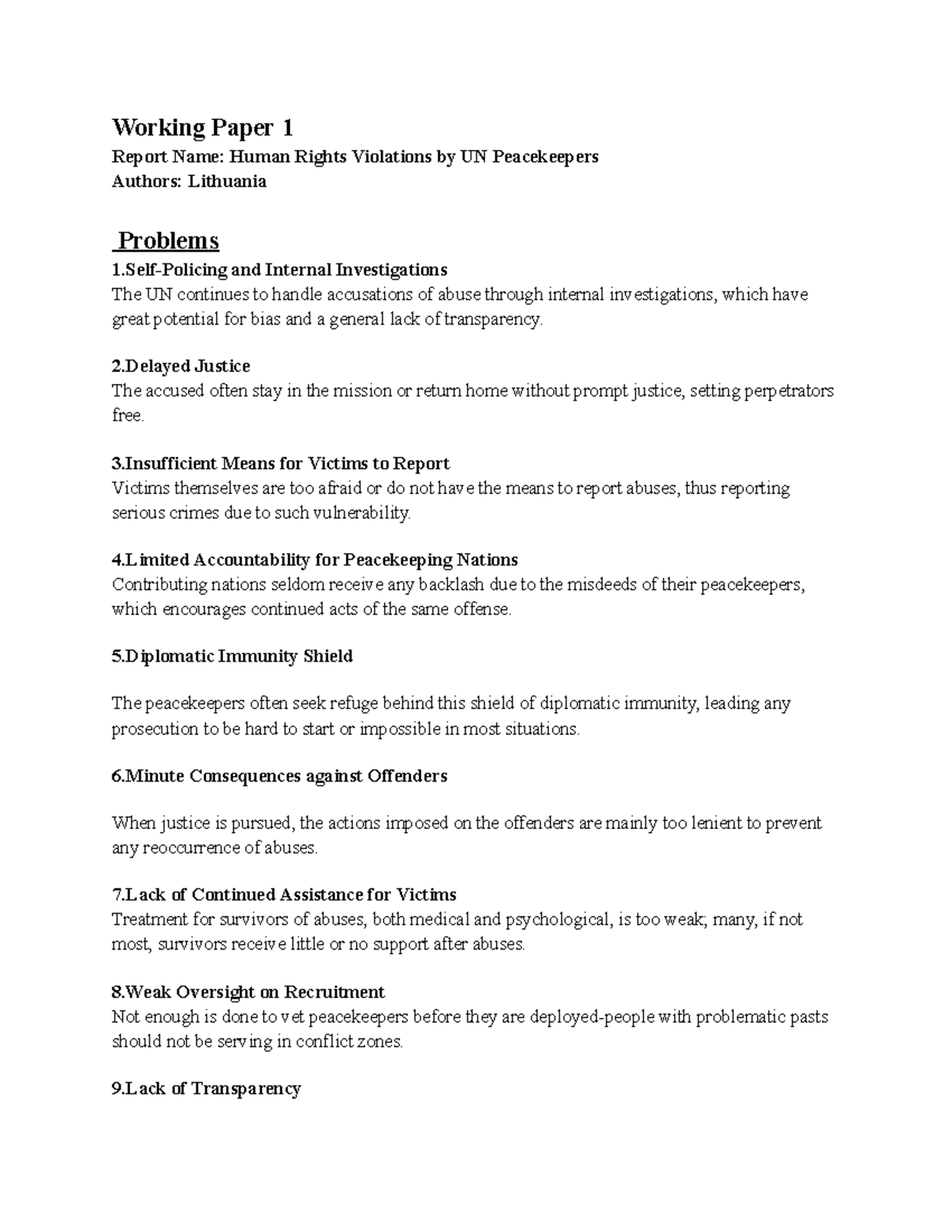 Working Paper 1

Report Name: Human Rights Violations by UN Peacekeepers
Authors: Lithuania

Problems

1.Self-Policing and Internal Investigations
The UN continues to handle accusations of abuse through internal investigations, which have great potential for bias and a general lack of transparency.

2.Delayed Justice
The accused often stay in the mission or return home without prompt justice, setting perpetrators free.

3.Insufficient Means for Victims to Report
Victims themselves are too afraid or do not have the means to report abuses, thus reporting serious crimes due to such vulnerability.

4.Limited Accountability for Peacekeeping Nations
Contributing nations seldom receive any backlash due to the misdeeds of their peacekeepers, which encourages continued acts of the same offense.

5.Diplomatic Immunity Shield

The peacekeepers often seek refuge behind this shield of diplomatic immunity, leading any prosecution to be hard to start or impossible in most situations.

6.Minute Consequences against Offenders

When justice is pursued, the actions imposed on the offenders are mainly too lenient to prevent any reoccurrence of abuses.

7.Lack of Continued Assistance for Victims
Treatment for survivors of abuses, both medical and psychological, is too weak; many, if not most, survivors receive little or no support after abuses.

8.Weak Oversight on Recruitment
Not enough is done to vet peacekeepers before they are deployed-people with problematic pasts should not be serving in conflict zones.

9.Lack of Transparency